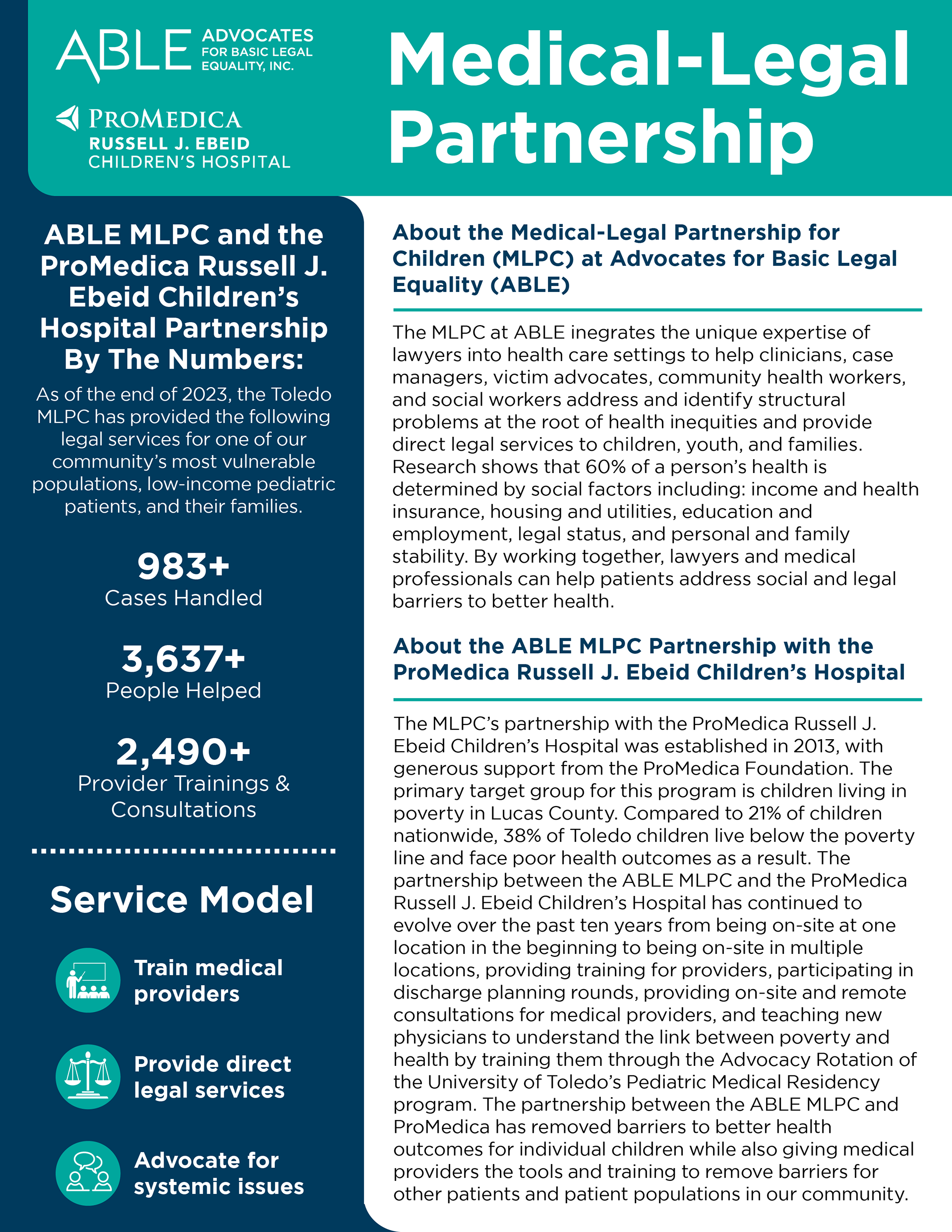 ABLE ADVOCATES FOR BASIC LEGAL EQUALITY, INC.

PROMEDICA RUSSELL J. EBEID CHILDREN'S HOSPITAL

Medical-Legal Partnership

ABLE MLPC and the ProMedica Russell J. Ebeid Children's Hospital Partnership By The Numbers:

As of the end of 2023, the Toledo MLPC has provided the following legal services for one of our community's most vulnerable populations, low-income pediatric patients, and their families.

983+
Cases Handled

3,637+
People Helped

2,490+
Provider Trainings & Consultations

Service Model

Train medical providers

Provide direct legal services

Advocate for systemic issues

About the Medical-Legal Partnership for Children (MLPC) at Advocates for Basic Legal Equality (ABLE)

The MLPC at ABLE inegrates the unique expertise of lawyers into health care settings to help clinicians, case managers, victim advocates, community health workers, and social workers address and identify structural problems at the root of health inequities and provide direct legal services to children, youth, and families. Research shows that 60% of a person's health is determined by social factors including: income and health insurance, housing and utilities, education and employment, legal status, and personal and family stability. By working together, lawyers and medical professionals can help patients address social and legal barriers to better health.

About the ABLE MLPC Partnership with the ProMedica Russell J. Ebeid Children's Hospital

The MLPC's partnership with the ProMedica Russell J. Ebeid Children's Hospital was established in 2013, with generous support from the ProMedica Foundation. The primary target group for this program is children living in poverty in Lucas County. Compared to 21% of children nationwide, 38% of Toledo children live below the poverty line and face poor health outcomes as a result. The partnership between the ABLE MLPC and the ProMedica Russell J. Ebeid Children's Hospital has continued to evolve over the past ten years from being on-site at one location in the beginning to being on-site in multiple locations, providing training for providers, participating in discharge planning rounds, providing on-site and remote consultations for medical providers, and teaching new physicians to understand the link between poverty and health by training them through the Advocacy Rotation of the University of Toledo's Pediatric Medical Residency program. The partnership between the ABLE MLPC and ProMedica has removed barriers to better health outcomes for individual children while also giving medical providers the tools and training to remove barriers for other patients and patient populations in our community.